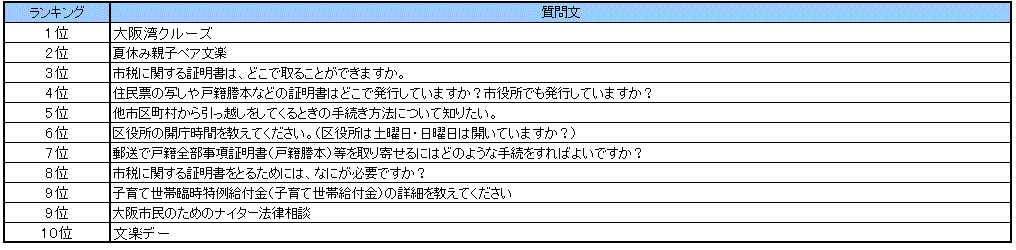 | ランキング | 質問文 |
|---|---|
| 1位 | 大阪湾クルーズ |
| 2位 | 夏休み親子ペア文楽 |
| 3位 | 市税に関する証明書は、どこで取ることができますか。 |
| 4位 | 住民票の写しや戸籍謄本などの証明書はどこで発行していますか？市役所でも発行していますか？ |
| 5位 | 他市区町村から引っ越しをしてくるときの手続き方法について知りたい。 |
| 6位 | 区役所の開庁時間を教えてください。（区役所は土曜日・日曜日は開いていますか？） |
| 7位 | 郵送で戸籍全部事項証明書（戸籍謄本）等を取り寄せるにはどのような手続をすればよいですか？ |
| 8位 | 市税に関する証明書をとるためには、なにが必要ですか？ |
| 9位 | 子育て世帯臨時特例給付金（子育て世帯給付金）の詳細を教えてください |
| 9位 | 大阪市民のためのナイター法律相談 |
| 10位 | 文楽デー |